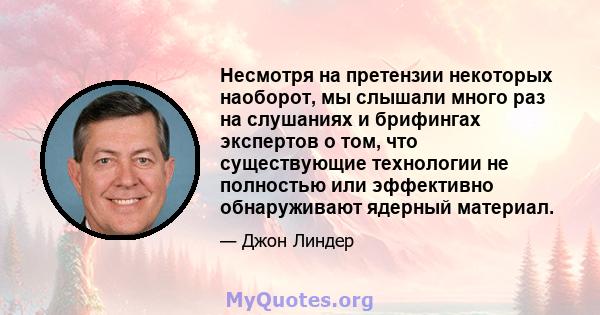 Несмотря на претензии некоторых наоборот, мы слышали много раз на слушаниях и брифингах экспертов о том, что существующие технологии не полностью или эффективно обнаруживают ядерный материал.

— Джон Линдер

MyQuotes.org